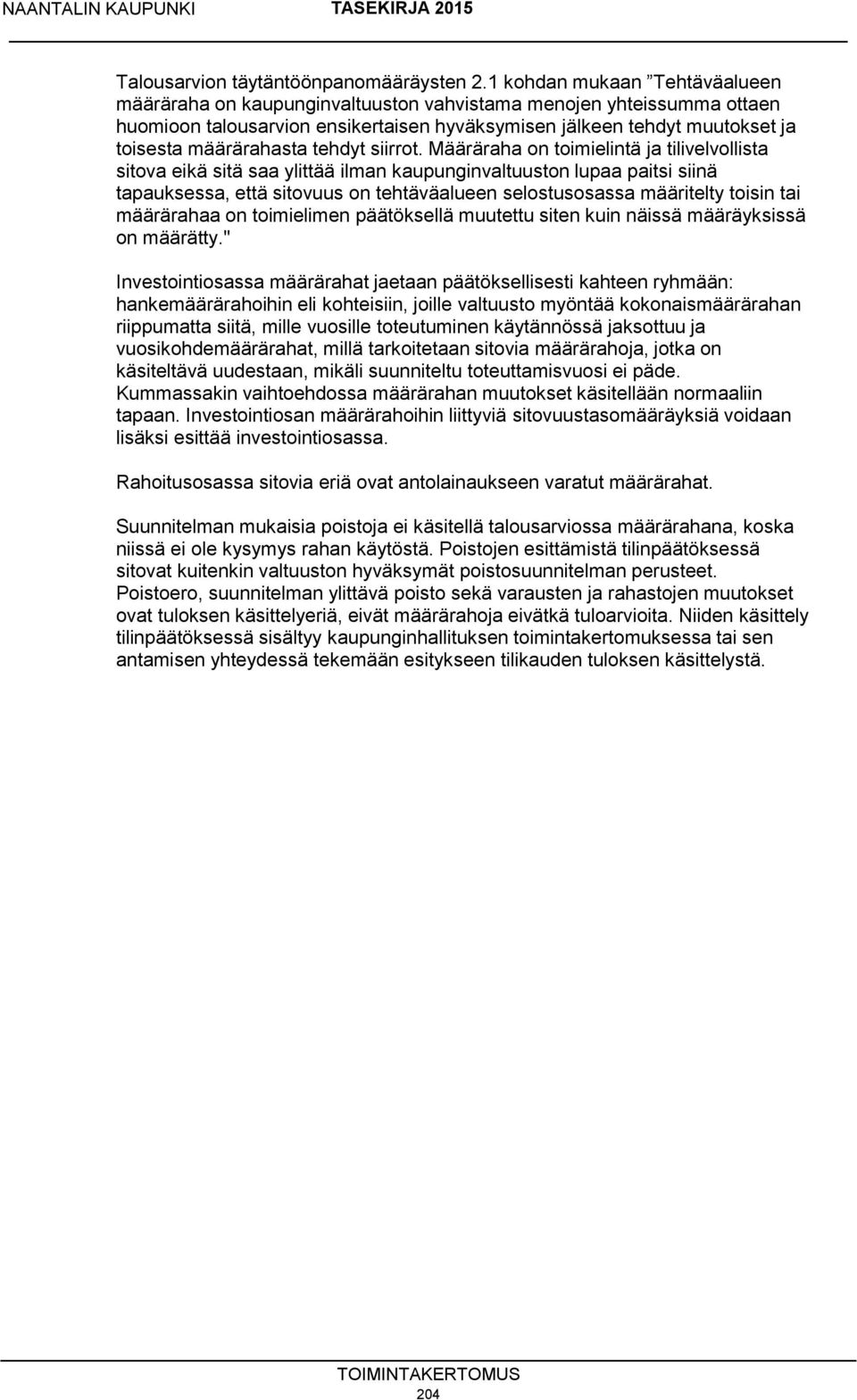 NAANTALIN KAUPUNKI TASEKIRJA 2015

Talousarvion täytäntöönpanomääräysten 2.1 kohdan mukaan ”Tehtäväalueen määräraha on kaupunginvaltuuston vahvistama menojen yhteissumma ottaen huomioon talousarvion ensikertaisen hyväksymisen jälkeen tehdyt muutokset ja toisesta määrärahasta tehdyt siirrot. Määräraha on toimielintä ja tilivelvollista sitova eikä sitä saa ylittää ilman kaupunginvaltuuston lupaa paitsi siinä tapauksessa, että sitovuus on tehtäväalueen selostusosassa määritelty toisin tai määrärahaa on toimielimen päätöksellä muutettu siten kuin näissä määräyksissä on määrätty."

Investointiosassa määrärahat jaetaan päätöksellisesti kahteen ryhmään: hankemäärärahoihin eli kohteisiin, joille valtuusto myöntää kokonaismäärärahan riippumatta siitä, mille vuosille toteutuminen käytännössä jaksottuu ja vuosikohdemäärärahat, millä tarkoitetaan sitovia määrärahoja, jotka on käsiteltävä uudestaan, mikäli suunniteltu toteuttamisvuosi ei päde. Kummassakin vaihtoehdossa määrärahan muutokset käsitellään normaaliin tapaan. Investointiosan määrärahoihin liittyviä sitovuustasomääräyksiä voidaan lisäksi esittää investointiosassa.

Rahoitusosassa sitovia eriä ovat antolainaukseen varatut määrärahat.

Suunnitelman mukaisia poistoja ei käsitellä talousarviossa määrärahana, koska niissä ei ole kysymys rahan käytöstä. Poistojen esittämistä tilinpäätöksessä sitovat kuitenkin valtuuston hyväksymät poistosuunnitelman perusteet. Poistoero, suunnitelman ylittävä poisto sekä varausten ja rahastojen muutokset ovat tuloksen käsittelyeriä, eivät määrärahoja eivätkä tuloarvioita. Niiden käsittely tilinpäätöksessä sisältyy kaupunginhallituksen toimintakertomuksessa tai sen antamisen yhteydessä tekemään esitykseen tilikauden tuloksen käsittelystä.

TOIMINTAKERTOMUS
204